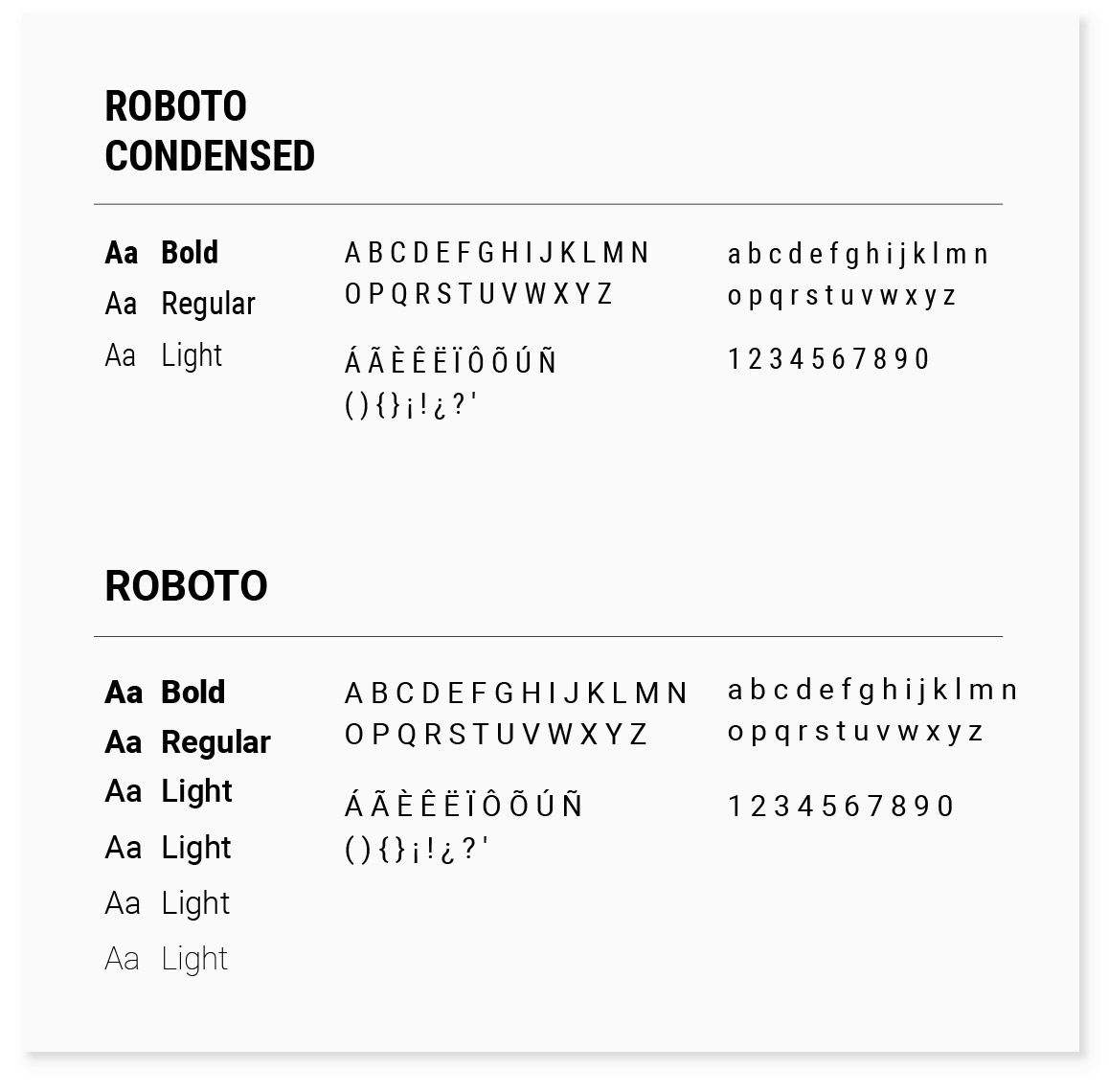 ROBOTO CONDENSED

Aa Bold
Aa Regular
Aa Light

A B C D E F G H I J K L M N
O P Q R S T U V W X Y Z

Á Ã È Ê Ë Ï Ô Õ Ú Ñ
( ) { } ¡ ! ¿ ? '

a b c d e f g h i j k l m n
o p q r s t u v w x y z

1 2 3 4 5 6 7 8 9 0

ROBOTO

Aa Bold
Aa Regular
Aa Light
Aa Light
Aa Light
Aa Light

A B C D E F G H I J K L M N
O P Q R S T U V W X Y Z

Á Ã È Ê Ë Ï Ô Õ Ú Ñ
( ) { } ¡ ! ¿ ? '

a b c d e f g h i j k l m n
o p q r s t u v w x y z

1 2 3 4 5 6 7 8 9 0